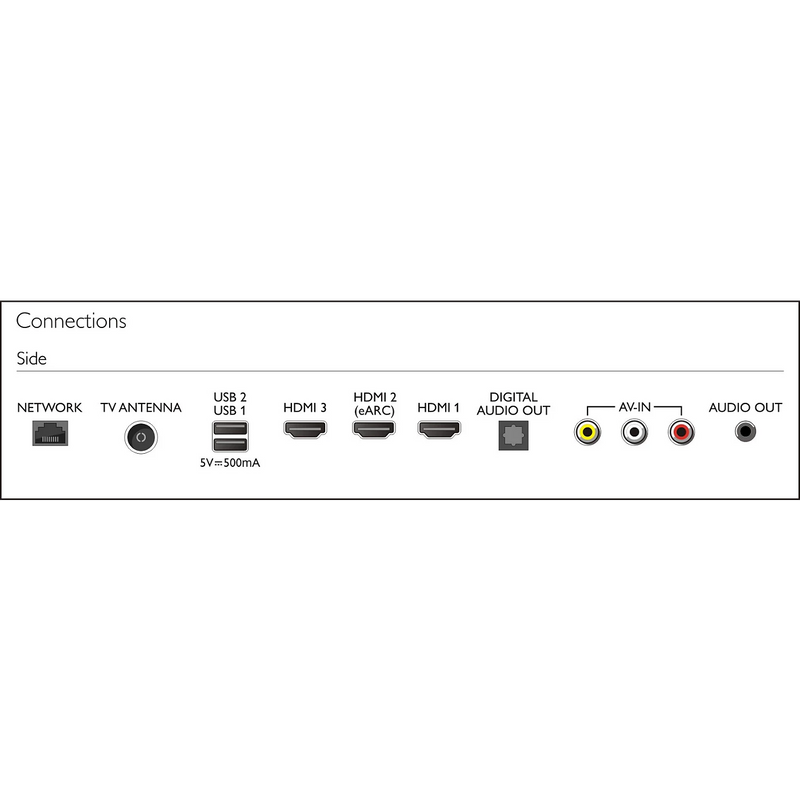 Connections

Side

NETWORK

TV ANTENNA

USB 2
USB 1
5V⎓500mA

HDMI 3

HDMI 2
(eARC)

HDMI 1

DIGITAL
AUDIO OUT

AV-IN

AUDIO OUT